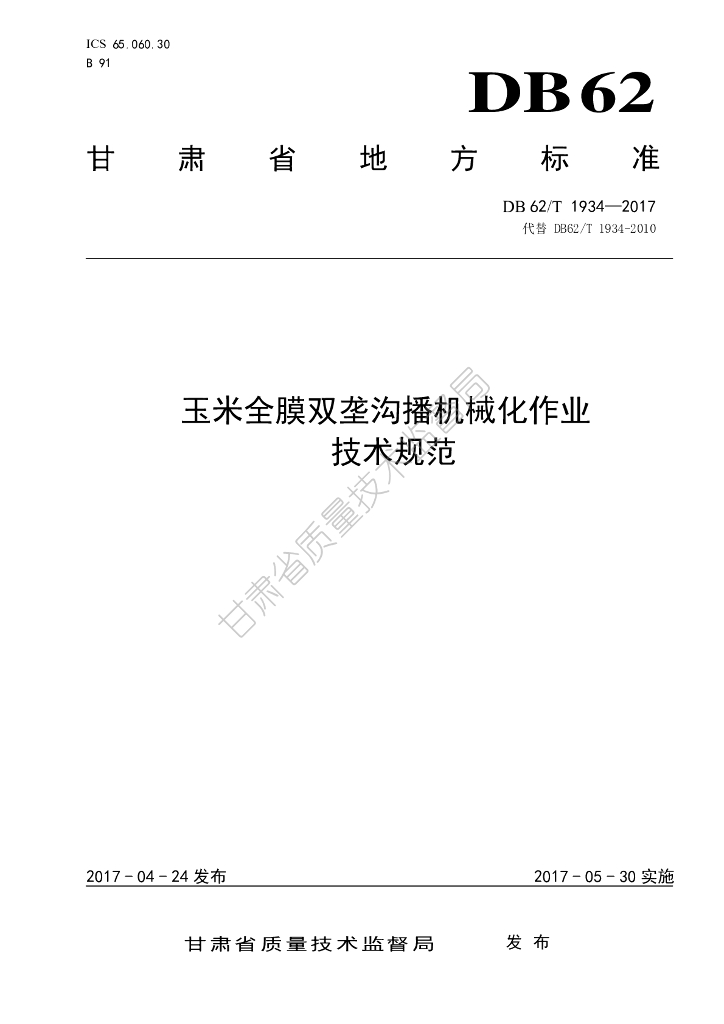 ICS 65.060.30
B 91

DB62

甘肃省地方标准

DB 62/T 1934—2017
代替 DB62/T 1934-2010

玉米全膜双垄沟播机械化作业
技术规范

2017-04-24发布

2017-05-30实施

甘肃省质量技术监督局 发布

甘肃省质量技术监督局